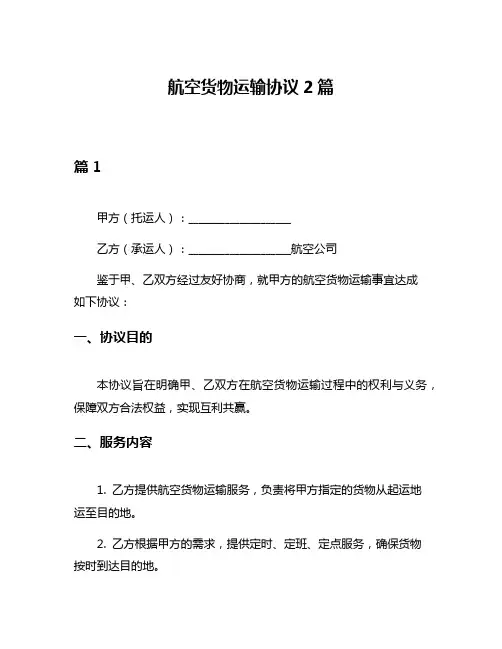 航空货物运输协议 2 篇

篇 1

甲方（托运人）：__________________

乙方（承运人）：__________________航空公司

鉴于甲、乙双方经过友好协商，就甲方的航空货物运输事宜达成如下协议：

一、协议目的

本协议旨在明确甲、乙双方在航空货物运输过程中的权利与义务，保障双方合法权益，实现互利共赢。

二、服务内容

1. 乙方提供航空货物运输服务，负责将甲方指定的货物从起运地运至目的地。

2. 乙方根据甲方的需求，提供定时、定班、定点服务，确保货物按时到达目的地。